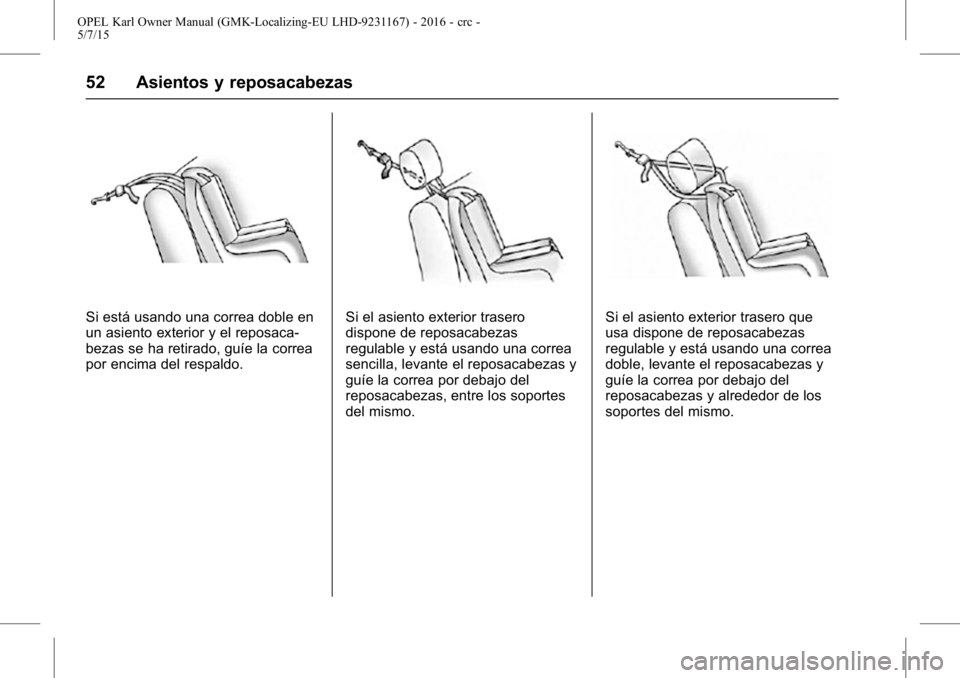 OPEL Karl Owner Manual (GMK-Localizing-EU LHD-9231167) - 2016 - crc - 5/7/15

52 Asientos y reposacabezas

Si está usando una correa doble en un asiento exterior y el reposacabezas se ha retirado, guíe la correa por encima del respaldo.

Si el asiento exterior trasero dispone de reposacabezas regulable y está usando una correa sencilla, levante el reposacabezas y guíe la correa por debajo del reposacabezas, entre los soportes del mismo.

Si el asiento exterior trasero que usa dispone de reposacabezas regulable y está usando una correa doble, levante el reposacabezas y guíe la correa por debajo del reposacabezas y alrededor de los soportes del mismo.

carmanualsonline.info